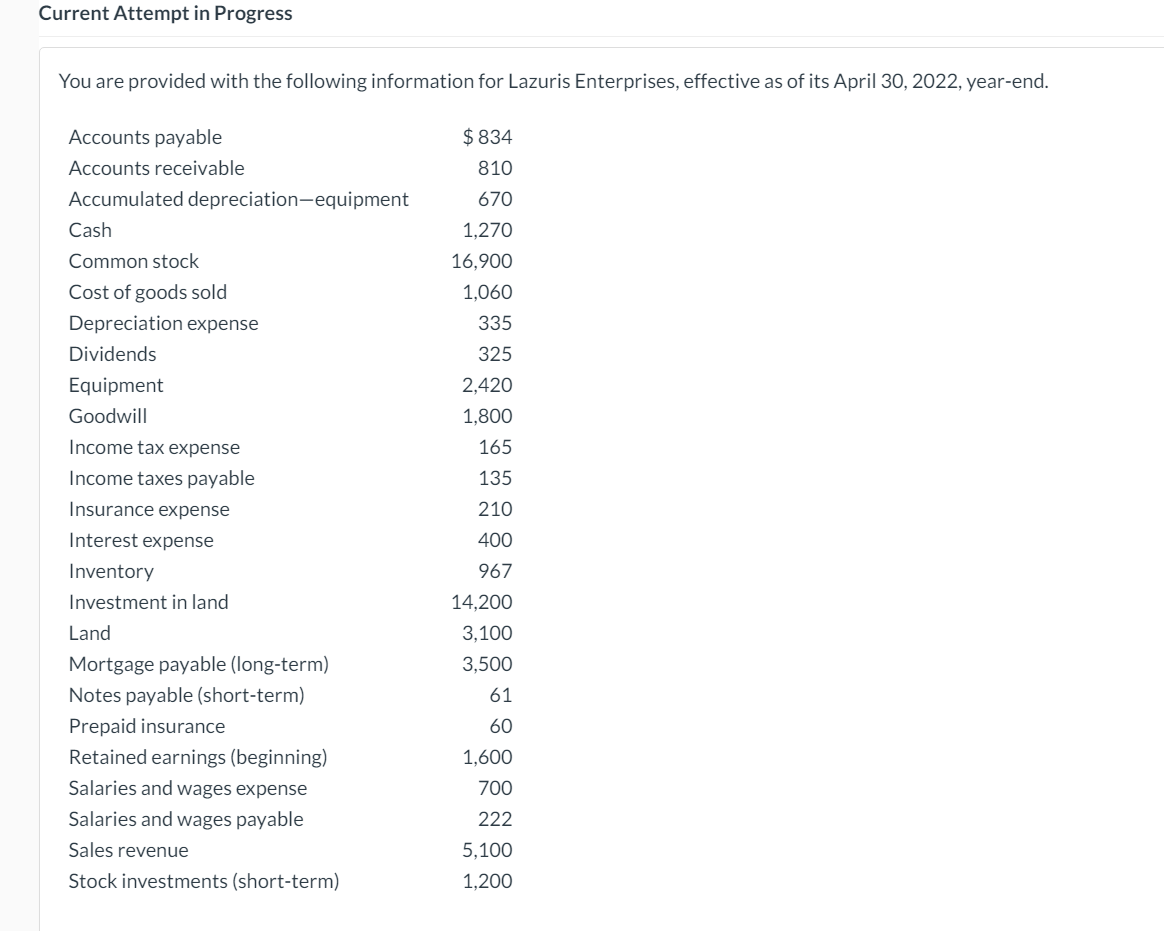 Current Attempt in Progress

You are provided with the following information for Lazuris Enterprises, effective as of its April 30, 2022, year-end.

| | |
|---|---|
| Accounts payable | $ 834 |
| Accounts receivable | 810 |
| Accumulated depreciation—equipment | 670 |
| Cash | 1,270 |
| Common stock | 16,900 |
| Cost of goods sold | 1,060 |
| Depreciation expense | 335 |
| Dividends | 325 |
| Equipment | 2,420 |
| Goodwill | 1,800 |
| Income tax expense | 165 |
| Income taxes payable | 135 |
| Insurance expense | 210 |
| Interest expense | 400 |
| Inventory | 967 |
| Investment in land | 14,200 |
| Land | 3,100 |
| Mortgage payable (long-term) | 3,500 |
| Notes payable (short-term) | 61 |
| Prepaid insurance | 60 |
| Retained earnings (beginning) | 1,600 |
| Salaries and wages expense | 700 |
| Salaries and wages payable | 222 |
| Sales revenue | 5,100 |
| Stock investments (short-term) | 1,200 |